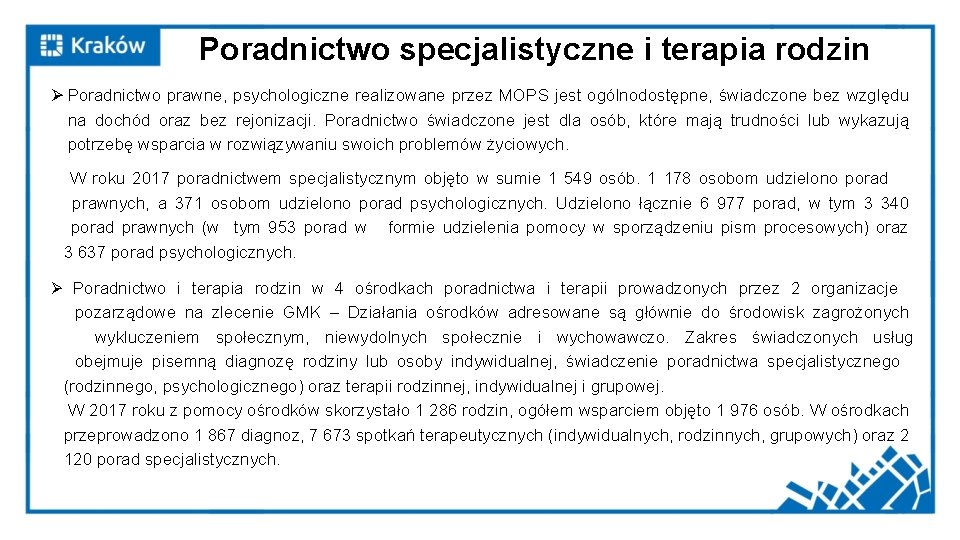 Kraków

Poradnictwo specjalistyczne i terapia rodzin

➢ Poradnictwo prawne, psychologiczne realizowane przez MOPS jest ogólnodostępne, świadczone bez względu na dochód oraz bez rejonizacji. Poradnictwo świadczone jest dla osób, które mają trudności lub wykazują potrzebę wsparcia w rozwiązywaniu swoich problemów życiowych.

W roku 2017 poradnictwem specjalistycznym objęto w sumie 1 549 osób. 1 178 osobom udzielono porad prawnych, a 371 osobom udzielono porad psychologicznych. Udzielono łącznie 6 977 porad, w tym 3 340 porad prawnych (w tym 953 porad w formie udzielenia pomocy w sporządzeniu pism procesowych) oraz 3 637 porad psychologicznych.

➢ Poradnictwo i terapia rodzin w 4 ośrodkach poradnictwa i terapii prowadzonych przez 2 organizacje pozarządowe na zlecenie GMK – Działania ośrodków adresowane są głównie do środowisk zagrożonych wykluczeniem społecznym, niewydolnych społecznie i wychowawczo. Zakres świadczonych usług obejmuje pisemną diagnozę rodziny lub osoby indywidualnej, świadczenie poradnictwa specjalistycznego (rodzinnego, psychologicznego) oraz terapii rodzinnej, indywidualnej i grupowej.
W 2017 roku z pomocy ośrodków skorzystało 1 286 rodzin, ogółem wsparciem objęto 1 976 osób. W ośrodkach przeprowadzono 1 867 diagnoz, 7 673 spotkań terapeutycznych (indywidualnych, rodzinnych, grupowych) oraz 2 120 porad specjalistycznych.